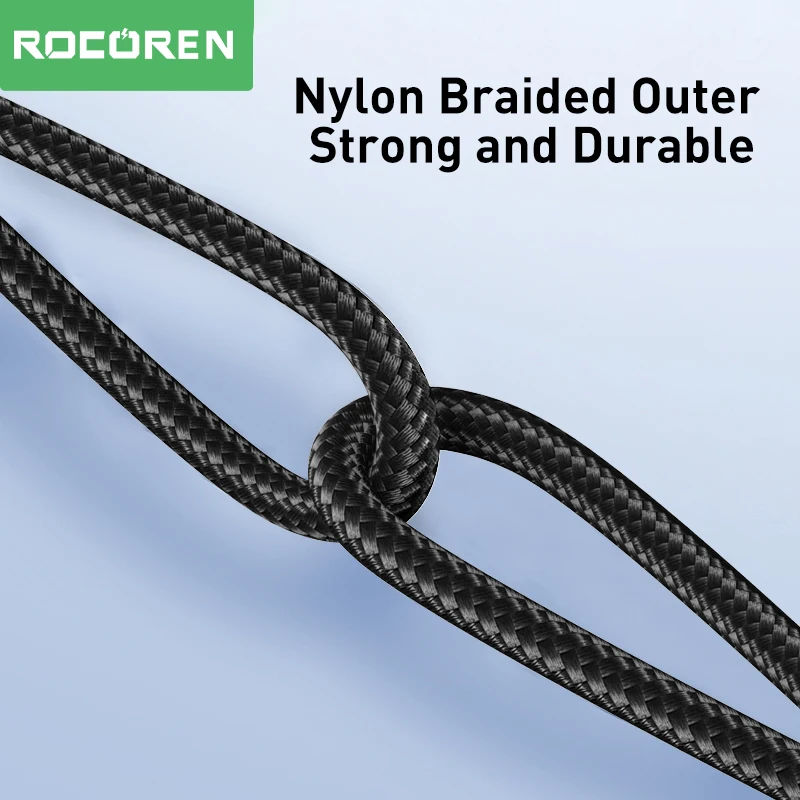 ROCOREN

Nylon Braided Outer
Strong and Durable